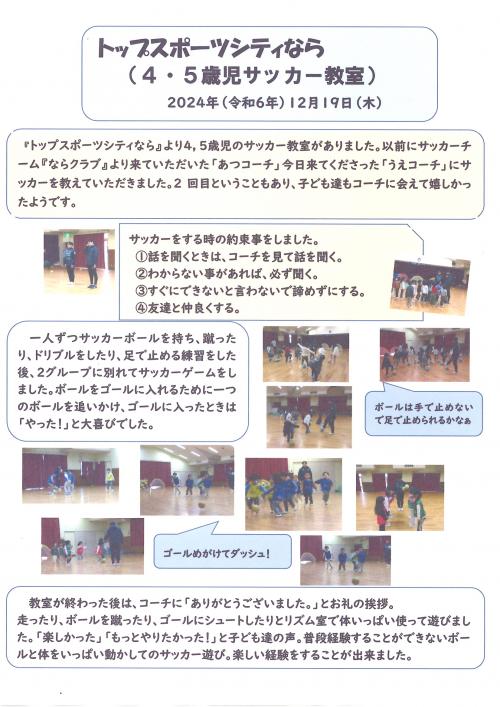 トップスポーツシティなら
（４・５歳児サッカー教室）
2024年（令和6年）12月19日（木）

『トップスポーツシティなら』より4，5歳児のサッカー教室がありました。以前にサッカーチーム『ならクラブ』より来ていただいた「あつコーチ」今日来てくださった「うえコーチ」にサッカーを教えていただきました。2 回目ということもあり、子ども達もコーチに会えて嬉しかったようです。

サッカーをする時の約束事をしました。
①話を聞くときは、コーチを見て話を聞く。
②わからない事があれば、必ず聞く。
③すぐにできないと言わないで諦めずにする。
④友達と仲良くする。

一人ずつサッカーボールを持ち、蹴ったり、ドリブルをしたり、足で止める練習をした後、2グループに別れてサッカーゲームをしました。ボールをゴールに入れるために一つのボールを追いかけ、ゴールに入ったときは「やった！」と大喜びでした。

ボールは手で止めないで足で止められるかなぁ

ゴールめがけてダッシュ！

教室が終わった後は、コーチに「ありがとうございました。」とお礼の挨拶。
走ったり、ボールを蹴ったり、ゴールにシュートしたりとリズム室で体いっぱい使って遊びました。「楽しかった」「もっとやりたかった！」と子ども達の声。普段経験することができないボールと体をいっぱい動かしてのサッカー遊び。楽しい経験をすることが出来ました。